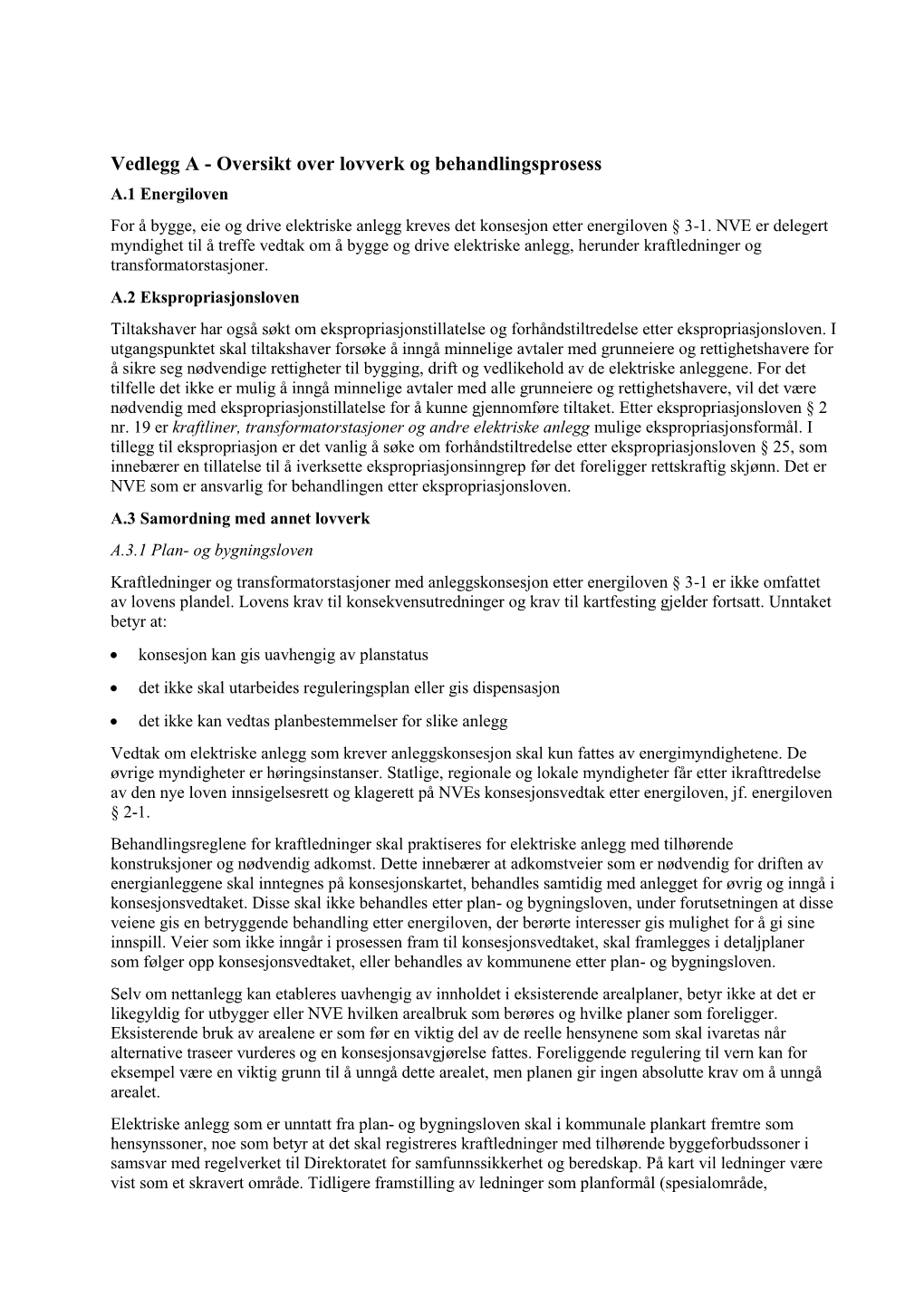 Vedlegg A - Oversikt over lovverk og behandlingsprosess

A.1 Energiloven

For å bygge, eie og drive elektriske anlegg kreves det konsesjon etter energiloven § 3-1. NVE er delegert myndighet til å treffe vedtak om å bygge og drive elektriske anlegg, herunder kraftledninger og transformatorstasjoner.

A.2 Ekspropriasjonsloven

Tiltakshaver har også søkt om ekspropriasjonstillatelse og forhåndstiltredelse etter ekspropriasjonsloven. I utgangspunktet skal tiltakshaver forsøke å inngå minnelige avtaler med grunneiere og rettighetshavere for å sikre seg nødvendige rettigheter til bygging, drift og vedlikehold av de elektriske anleggene. For det tilfelle det ikke er mulig å inngå minnelige avtaler med alle grunneiere og rettighetshavere, vil det være nødvendig med ekspropriasjonstillatelse for å kunne gjennomføre tiltaket. Etter ekspropriasjonsloven § 2 nr. 19 er kraftliner, transformatorstasjoner og andre elektriske anlegg mulige ekspropriasjonsformål. I tillegg til ekspropriasjon er det vanlig å søke om forhåndstiltredelse etter ekspropriasjonsloven § 25, som innebærer en tillatelse til å iverksette ekspropriasjonsinngrep før det foreligger rettskraftig skjønn. Det er NVE som er ansvarlig for behandlingen etter ekspropriasjonsloven.

A.3 Samordning med annet lovverk

A.3.1 Plan- og bygningsloven

Kraftledninger og transformatorstasjoner med anleggskonsesjon etter energiloven § 3-1 er ikke omfattet av lovens plandel. Lovens krav til konsekvensutredninger og krav til kartfesting gjelder fortsatt. Unntaket betyr at:

• konsesjon kan gis uavhengig av planstatus

• det ikke skal utarbeides reguleringsplan eller gis dispensasjon

• det ikke kan vedtas planbestemmelser for slike anlegg

Vedtak om elektriske anlegg som krever anleggskonsesjon skal kun fattes av energimyndighetene. De øvrige myndigheter er høringsinstanser. Statlige, regionale og lokale myndigheter får etter ikrafttredelse av den nye loven innsigelsesrett og klagerett på NVEs konsesjonsvedtak etter energiloven, jf. energiloven § 2-1.

Behandlingsreglene for kraftledninger skal praktiseres for elektriske anlegg med tilhørende konstruksjoner og nødvendig adkomst. Dette innebærer at adkomstveier som er nødvendig for driften av energianleggene skal inntegnes på konsesjonskartet, behandles samtidig med anlegget for øvrig og inngå i konsesjonsvedtaket. Disse skal ikke behandles etter plan- og bygningsloven, under forutsetningen at disse veiene gis en betryggende behandling etter energiloven, der berørte interesser gis mulighet for å gi sine innspill. Veier som ikke inngår i prosessen fram til konsesjonsvedtaket, skal framlegges i detaljplaner som følger opp konsesjonsvedtaket, eller behandles av kommunene etter plan- og bygningsloven.

Selv om nettanlegg kan etableres uavhengig av innholdet i eksisterende arealplaner, betyr ikke at det er likegyldig for utbygger eller NVE hvilken arealbruk som berøres og hvilke planer som foreligger. Eksisterende bruk av arealene er som før en viktig del av de reelle hensynene som skal ivaretas når alternative traseer vurderes og en konsesjonsavgjørelse fattes. Foreliggende regulering til vern kan for eksempel være en viktig grunn til å unngå dette arealet, men planen gir ingen absolutte krav om å unngå arealet.

Elektriske anlegg som er unntatt fra plan- og bygningsloven skal i kommunale plankart fremtre som hensynssoner, noe som betyr at det skal registreres kraftledninger med tilhørende byggeforbudssoner i samsvar med regelverket til Direktoratet for samfunnssikkerhet og beredskap. På kart vil ledninger være vist som et skravert område. Tidligere framstilling av ledninger som planformål (spesialområde,